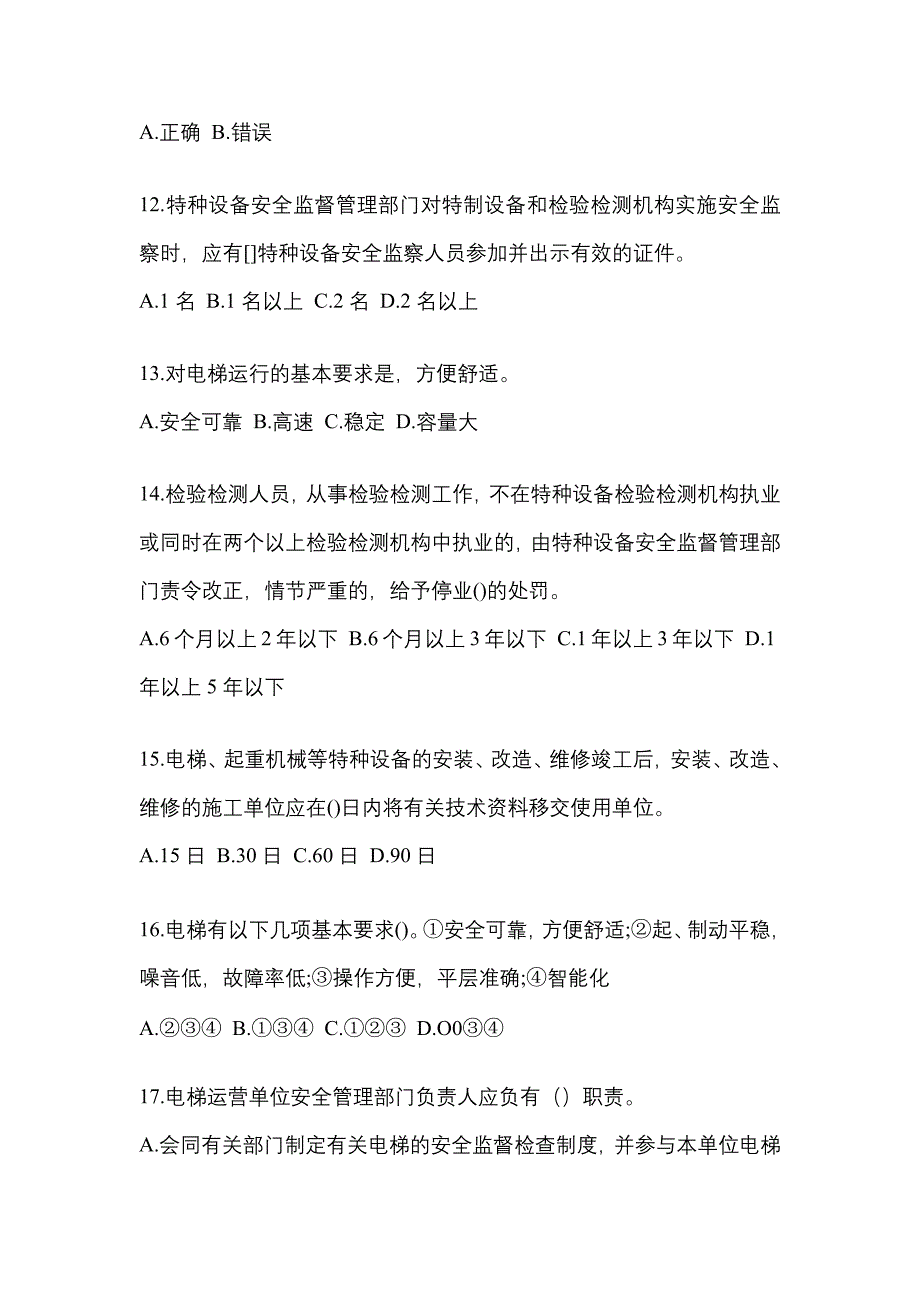 A.正确 B.错误

12.特种设备安全监督管理部门对特制设备和检验检测机构实施安全监察时，应有[]特种设备安全监察人员参加并出示有效的证件。

A.1 名 B.1 名以上 C.2 名 D.2 名以上

13.对电梯运行的基本要求是，方便舒适。

A.安全可靠 B.高速 C.稳定 D.容量大

14.检验检测人员，从事检验检测工作，不在特种设备检验检测机构执业或同时在两个以上检验检测机构中执业的，由特种设备安全监督管理部门责令改正，情节严重的，给予停业()的处罚。

A.6 个月以上 2 年以下 B.6 个月以上 3 年以下 C.1 年以上 3 年以下 D.1 年以上 5 年以下

15.电梯、起重机械等特种设备的安装、改造、维修竣工后，安装、改造、维修的施工单位应在()日内将有关技术资料移交使用单位。

A.15 日 B.30 日 C.60 日 D.90 日

16.电梯有以下几项基本要求()。①安全可靠，方便舒适;②起、制动平稳，噪音低，故障率低;③操作方便，平层准确;④智能化

A.②③④ B.①③④ C.①②③ D.O0③④

17.电梯运营单位安全管理部门负责人应负有（）职责。

A.会同有关部门制定有关电梯的安全监督检查制度，并参与本单位电梯